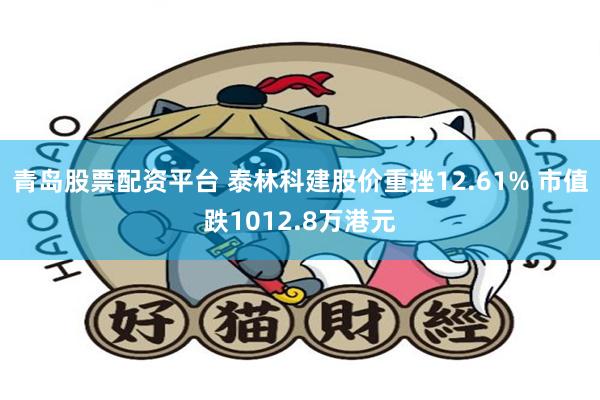 HAO MAO CAI JING

青岛股票配资平台 泰林科建股价重挫12.61% 市值跌1012.8万港元

好猫財經